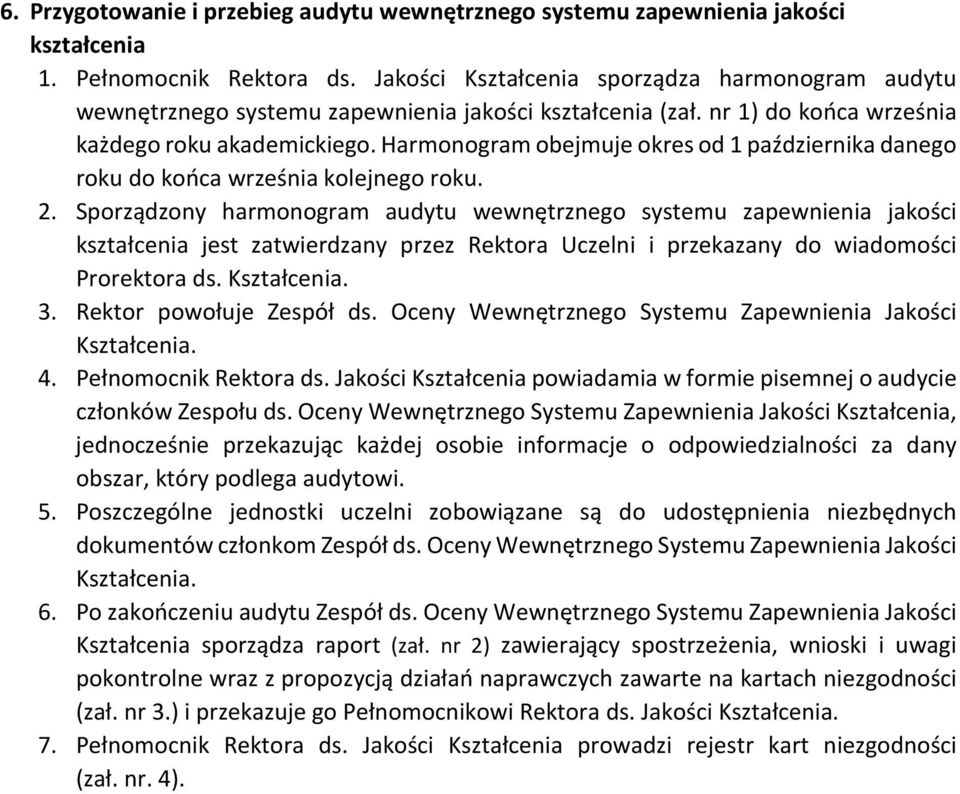 6. Przygotowanie i przebieg audytu wewnętrznego systemu zapewnienia jakości kształcenia

1. Pełnomocnik Rektora ds. Jakości Kształcenia sporządza harmonogram audytu wewnętrznego systemu zapewnienia jakości kształcenia (zał. nr 1) do końca września każdego roku akademickiego. Harmonogram obejmuje okres od 1 października danego roku do końca września kolejnego roku.
2. Sporządzony harmonogram audytu wewnętrznego systemu zapewnienia jakości kształcenia jest zatwierdzany przez Rektora Uczelni i przekazany do wiadomości Prorektora ds. Kształcenia.
3. Rektor powołuje Zespół ds. Oceny Wewnętrznego Systemu Zapewnienia Jakości Kształcenia.
4. Pełnomocnik Rektora ds. Jakości Kształcenia powiadamia w formie pisemnej o audycie członków Zespołu ds. Oceny Wewnętrznego Systemu Zapewnienia Jakości Kształcenia, jednocześnie przekazując każdej osobie informacje o odpowiedzialności za dany obszar, który podlega audytowi.
5. Poszczególne jednostki uczelni zobowiązane są do udostępnienia niezbędnych dokumentów członkom Zespół ds. Oceny Wewnętrznego Systemu Zapewnienia Jakości Kształcenia.
6. Po zakończeniu audytu Zespół ds. Oceny Wewnętrznego Systemu Zapewnienia Jakości Kształcenia sporządza raport (zał. nr 2) zawierający spostrzeżenia, wnioski i uwagi pokontrolne wraz z propozycją działań naprawczych zawarte na kartach niezgodności (zał. nr 3.) i przekazuje go Pełnomocnikowi Rektora ds. Jakości Kształcenia.
7. Pełnomocnik Rektora ds. Jakości Kształcenia prowadzi rejestr kart niezgodności (zał. nr. 4).